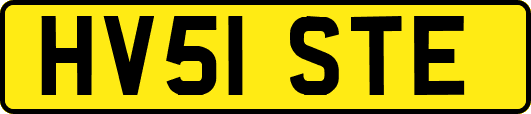 HV51 STE